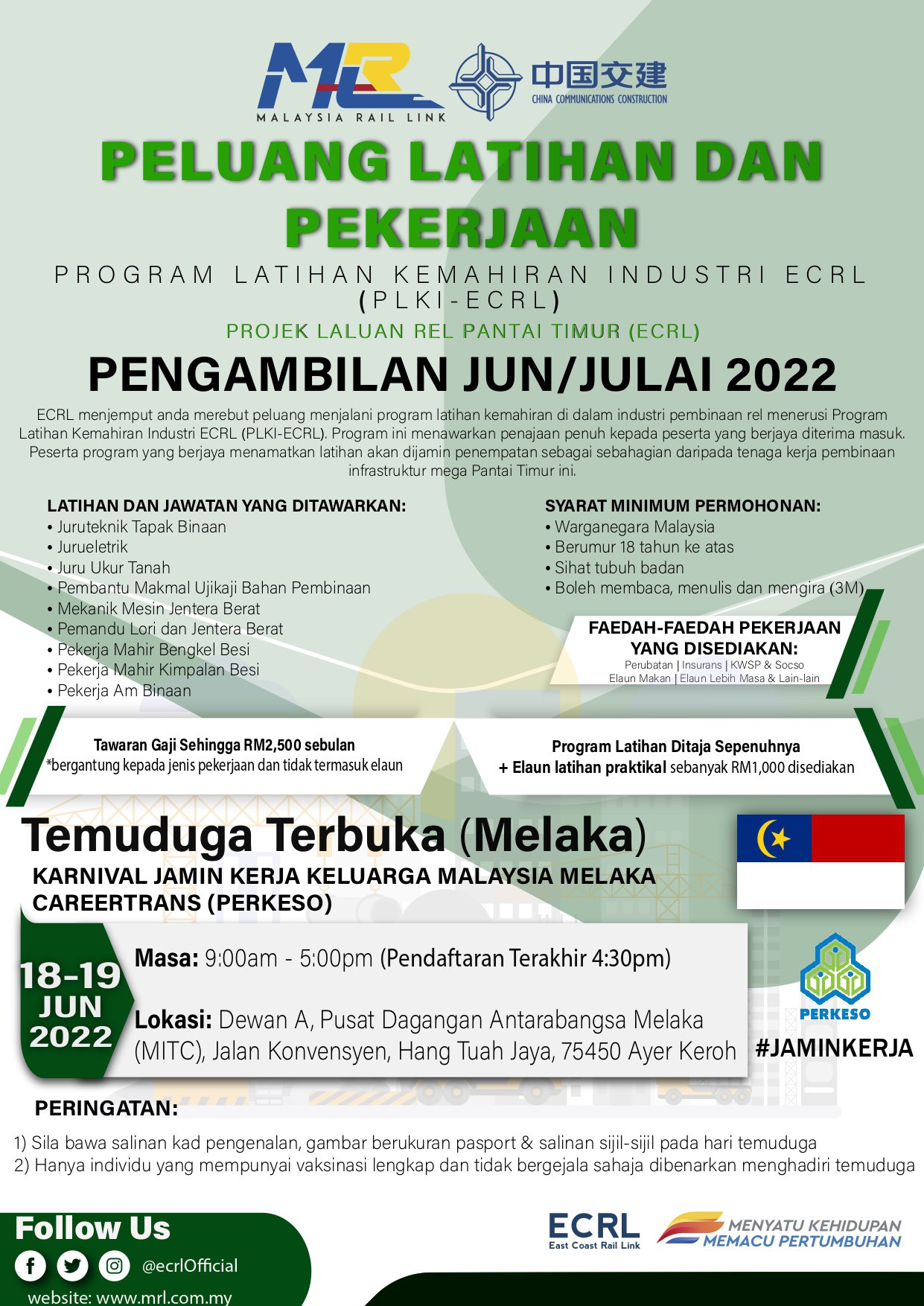 MRL
MALAYSIA RAIL LINK

中国交建
CHINA COMMUNICATIONS CONSTRUCTION

PELUANG LATIHAN DAN PEKERJAAN

PROGRAM LATIHAN KEMAHIRAN INDUSTRI ECRL (PLKI-ECRL)

PROJEK LALUAN REL PANTAI TIMUR (ECRL)

PENGAMBILAN JUN/JULAI 2022

ECRL menjemput anda merebut peluang menjalani program latihan kemahiran di dalam industri pembinaan rel menerusi Program Latihan Kemahiran Industri ECRL (PLKI-ECRL). Program ini menawarkan penajaan penuh kepada peserta yang berjaya diterima masuk. Peserta program yang berjaya menamatkan latihan akan dijamin penempatan sebagai sebahagian daripada tenaga kerja pembinaan infrastruktur mega Pantai Timur ini.

LATIHAN DAN JAWATAN YANG DITAWARKAN:
• Juruteknik Tapak Binaan
• Jurueletrik
• Juru Ukur Tanah
• Pembantu Makmal Ujikaji Bahan Pembinaan
• Mekanik Mesin Jentera Berat
• Pemandu Lori dan Jentera Berat
• Pekerja Mahir Bengkel Besi
• Pekerja Mahir Kimpalan Besi
• Pekerja Am Binaan

SYARAT MINIMUM PERMOHONAN:
• Warganegara Malaysia
• Berumur 18 tahun ke atas
• Sihat tubuh badan
• Boleh membaca, menulis dan mengira (3M)

FAEDAH-FAEDAH PEKERJAAN YANG DISEDIAKAN:
Perubatan | Insurans | KWSP & Socso
Elaun Makan | Elaun Lebih Masa & Lain-lain

Tawaran Gaji Sehingga RM2,500 sebulan
*bergantung kepada jenis pekerjaan dan tidak termasuk elaun

Program Latihan Ditaja Sepenuhnya
+ Elaun latihan praktikal sebanyak RM1,000 disediakan

Temuduga Terbuka (Melaka)
KARNIVAL JAMIN KERJA KELUARGA MALAYSIA MELAKA
CAREERTRANS (PERKESO)

18-19 JUN 2022

Masa: 9:00am - 5:00pm (Pendaftaran Terakhir 4:30pm)

Lokasi: Dewan A, Pusat Dagangan Antarabangsa Melaka (MITC), Jalan Konvensyen, Hang Tuah Jaya, 75450 Ayer Keroh

PERKESO
#JAMINKERJA

PERINGATAN:
1) Sila bawa salinan kad pengenalan, gambar berukuran pasport & salinan sijil-sijil pada hari temuduga
2) Hanya individu yang mempunyai vaksinasi lengkap dan tidak bergejala sahaja dibenarkan menghadiri temuduga

Follow Us
@ecrlOfficial
website: www.mrl.com.my

ECRL
East Coast Rail Link

MENYATU KEHIDUPAN
MEMACU PERTUMBUHAN